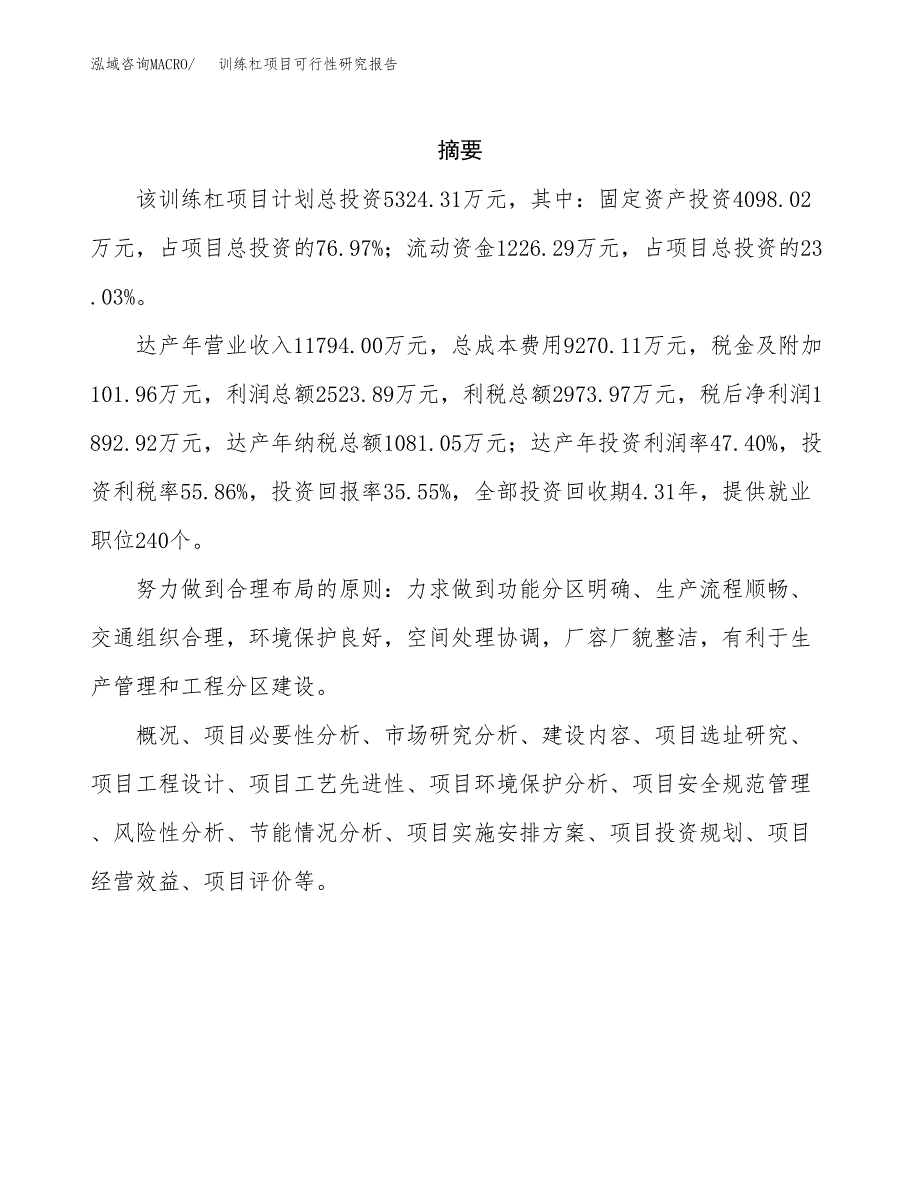 泓域咨询MACRO/　训练杠项目可行性研究报告

摘要

该训练杠项目计划总投资5324.31万元，其中：固定资产投资4098.02万元，占项目总投资的76.97%；流动资金1226.29万元，占项目总投资的23.03%。

达产年营业收入11794.00万元，总成本费用9270.11万元，税金及附加101.96万元，利润总额2523.89万元，利税总额2973.97万元，税后净利润1892.92万元，达产年纳税总额1081.05万元；达产年投资利润率47.40%，投资利税率55.86%，投资回报率35.55%，全部投资回收期4.31年，提供就业职位240个。

努力做到合理布局的原则：力求做到功能分区明确、生产流程顺畅、交通组织合理，环境保护良好，空间处理协调，厂容厂貌整洁，有利于生产管理和工程分区建设。

概况、项目必要性分析、市场研究分析、建设内容、项目选址研究、项目工程设计、项目工艺先进性、项目环境保护分析、项目安全规范管理、风险性分析、节能情况分析、项目实施安排方案、项目投资规划、项目经营效益、项目评价等。